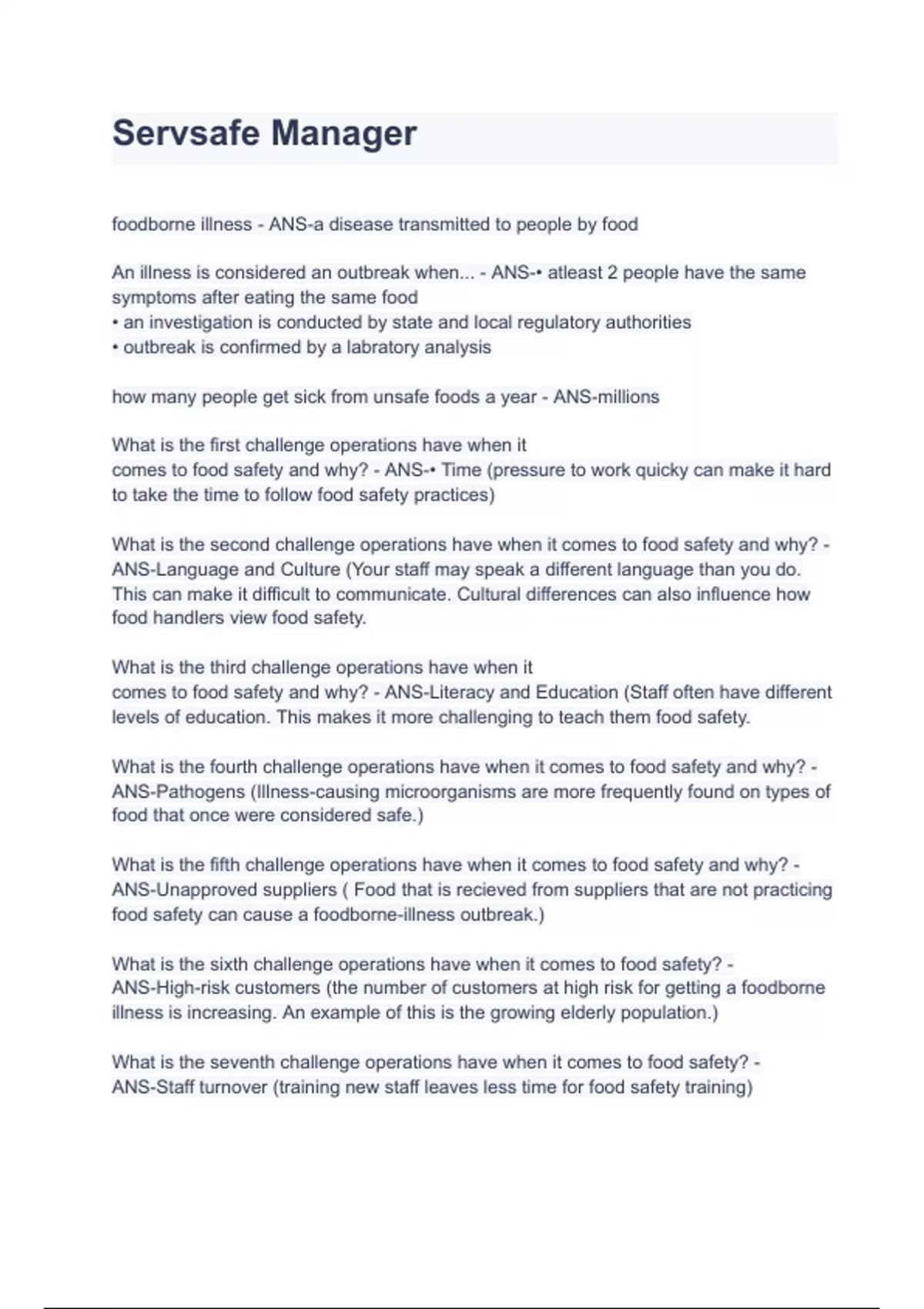 Servsafe Manager

foodborne illness - ANS-a disease transmitted to people by food

An illness is considered an outbreak when... - ANS-• atleast 2 people have the same symptoms after eating the same food
• an investigation is conducted by state and local regulatory authorities
• outbreak is confirmed by a labratory analysis

how many people get sick from unsafe foods a year - ANS-millions

What is the first challenge operations have when it comes to food safety and why? - ANS-• Time (pressure to work quicky can make it hard to take the time to follow food safety practices)

What is the second challenge operations have when it comes to food safety and why? - ANS-Language and Culture (Your staff may speak a different language than you do. This can make it difficult to communicate. Cultural differences can also influence how food handlers view food safety.

What is the third challenge operations have when it comes to food safety and why? - ANS-Literacy and Education (Staff often have different levels of education. This makes it more challenging to teach them food safety.

What is the fourth challenge operations have when it comes to food safety and why? - ANS-Pathogens (Illness-causing microorganisms are more frequently found on types of food that once were considered safe.)

What is the fifth challenge operations have when it comes to food safety and why? - ANS-Unapproved suppliers ( Food that is recieved from suppliers that are not practicing food safety can cause a foodborne-illness outbreak.)

What is the sixth challenge operations have when it comes to food safety? - ANS-High-risk customers (the number of customers at high risk for getting a foodborne illness is increasing. An example of this is the growing elderly population.)

What is the seventh challenge operations have when it comes to food safety? - ANS-Staff turnover (training new staff leaves less time for food safety training)